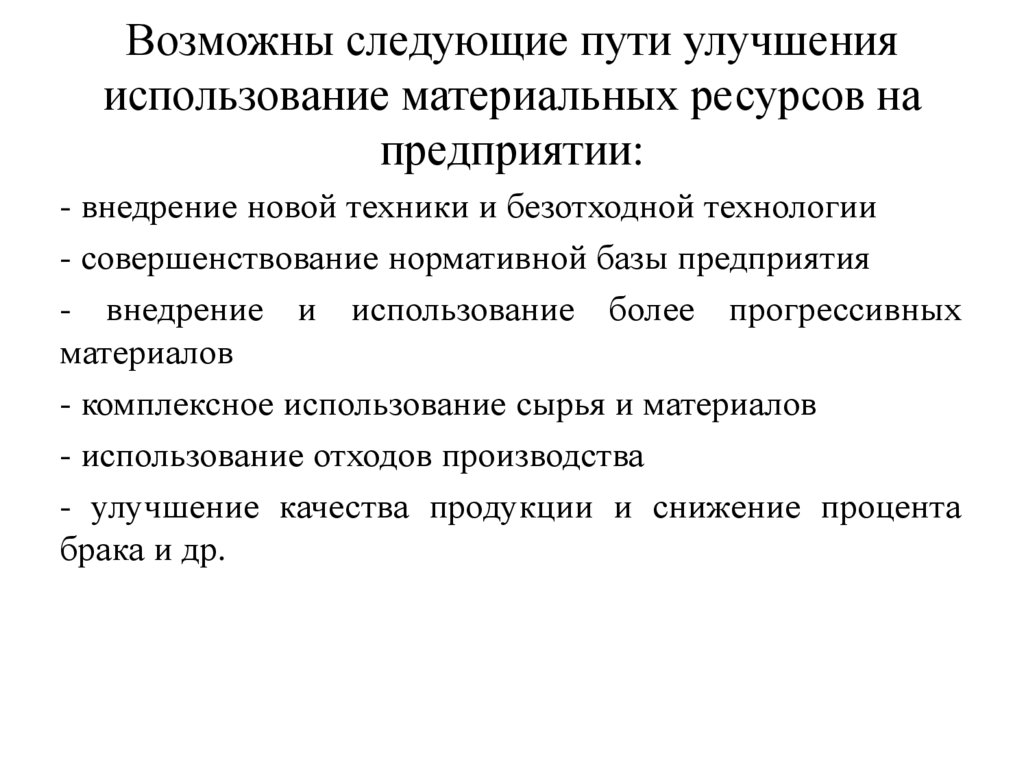 Возможны следующие пути улучшения использование материальных ресурсов на предприятии:

- внедрение новой техники и безотходной технологии

- совершенствование нормативной базы предприятия

- внедрение и использование более прогрессивных материалов

- комплексное использование сырья и материалов

- использование отходов производства

- улучшение качества продукции и снижение процента брака и др.